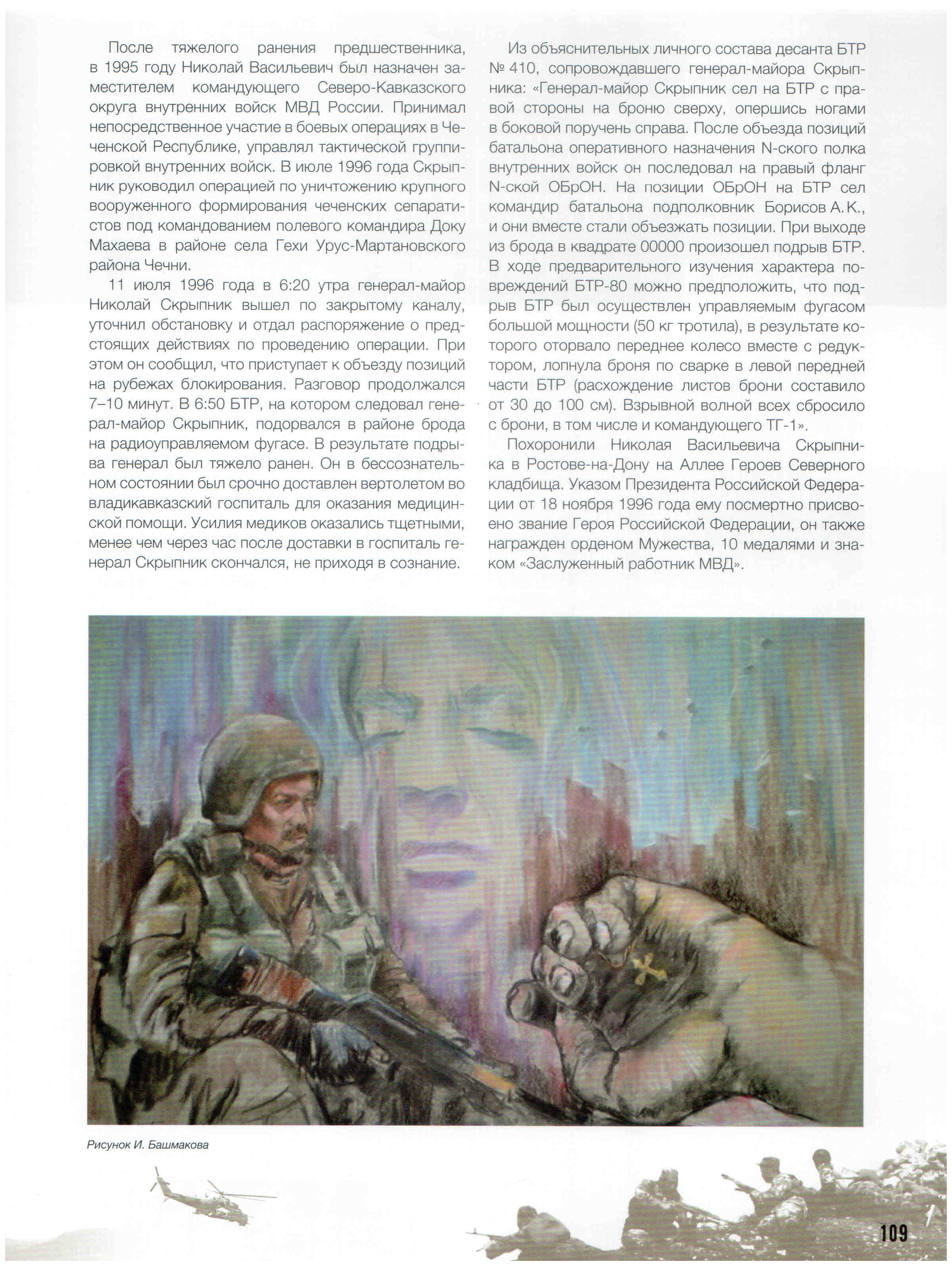 После тяжелого ранения предшественника, в 1995 году Николай Васильевич был назначен заместителем командующего Северо-Кавказского округа внутренних войск МВД России. Принимал непосредственное участие в боевых операциях в Чеченской Республике, управлял тактической группировкой внутренних войск. В июле 1996 года Скрыпник руководил операцией по уничтожению крупного вооруженного формирования чеченских сепаратистов под командованием полевого командира Доку Махаева в районе села Гехи Урус-Мартановского района Чечни.

11 июля 1996 года в 6:20 утра генерал-майор Николай Скрыпник вышел по закрытому каналу, уточнил обстановку и отдал распоряжение о предстоящих действиях по проведению операции. При этом он сообщил, что приступает к объезду позиций на рубежах блокирования. Разговор продолжался 7–10 минут. В 6:50 БТР, на котором следовал генерал-майор Скрыпник, подорвался в районе брода на радиоуправляемом фугасе. В результате подрыва генерал был тяжело ранен. Он в бессознательном состоянии был срочно доставлен вертолетом во владикавказский госпиталь для оказания медицинской помощи. Усилия медиков оказались тщетными, менее чем через час после доставки в госпиталь генерал Скрыпник скончался, не приходя в сознание.

Из объяснительных личного состава десанта БТР № 410, сопровождавшего генерал-майора Скрыпника: «Генерал-майор Скрыпник сел на БТР с правой стороны на броню сверху, опершись ногами в боковой поручень справа. После объезда позиций батальона оперативного назначения N-ского полка внутренних войск он последовал на правый фланг N-ской ОБрОН. На позиции ОБрОН на БТР сел командир батальона подполковник Борисов А. К., и они вместе стали объезжать позиции. При выходе из брода в квадрате 00000 произошел подрыв БТР. В ходе предварительного изучения характера повреждений БТР-80 можно предположить, что подрыв БТР был осуществлен управляемым фугасом большой мощности (50 кг тротила), в результате которого оторвало переднее колесо вместе с редуктором, лопнула броня по сварке в левой передней части БТР (расхождение листов брони составило от 30 до 100 см). Взрывной волной всех сбросило с брони, в том числе и командующего ТГ-1».

Похоронили Николая Васильевича Скрыпника в Ростове-на-Дону на Аллее Героев Северного кладбища. Указом Президента Российской Федерации от 18 ноября 1996 года ему посмертно присвоено звание Героя Российской Федерации, он также награжден орденом Мужества, 10 медалями и знаком «Заслуженный работник МВД».

Рисунок И. Башмакова

109